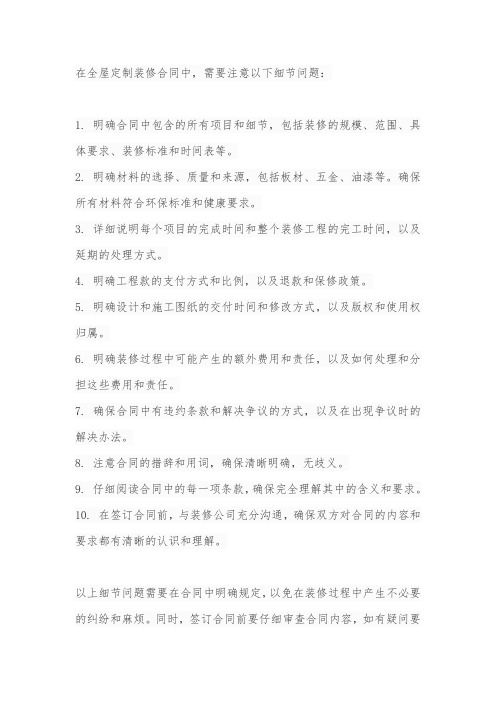 在全屋定制装修合同中，需要注意以下细节问题：

1. 明确合同中包含的所有项目和细节，包括装修的规模、范围、具体要求、装修标准和时间表等。

2. 明确材料的选择、质量和来源，包括板材、五金、油漆等。确保所有材料符合环保标准和健康要求。

3. 详细说明每个项目的完成时间和整个装修工程的完工时间，以及延期的处理方式。

4. 明确工程款的支付方式和比例，以及退款和保修政策。

5. 明确设计和施工图纸的交付时间和修改方式，以及版权和使用权归属。

6. 明确装修过程中可能产生的额外费用和责任，以及如何处理和分担这些费用和责任。

7. 确保合同中有违约条款和解决争议的方式，以及在出现争议时的解决办法。

8. 注意合同的措辞和用词，确保清晰明确，无歧义。

9. 仔细阅读合同中的每一项条款，确保完全理解其中的含义和要求。

10. 在签订合同前，与装修公司充分沟通，确保双方对合同的内容和要求都有清晰的认识和理解。

以上细节问题需要在合同中明确规定，以免在装修过程中产生不必要的纠纷和麻烦。同时，签订合同前要仔细审查合同内容，如有疑问要